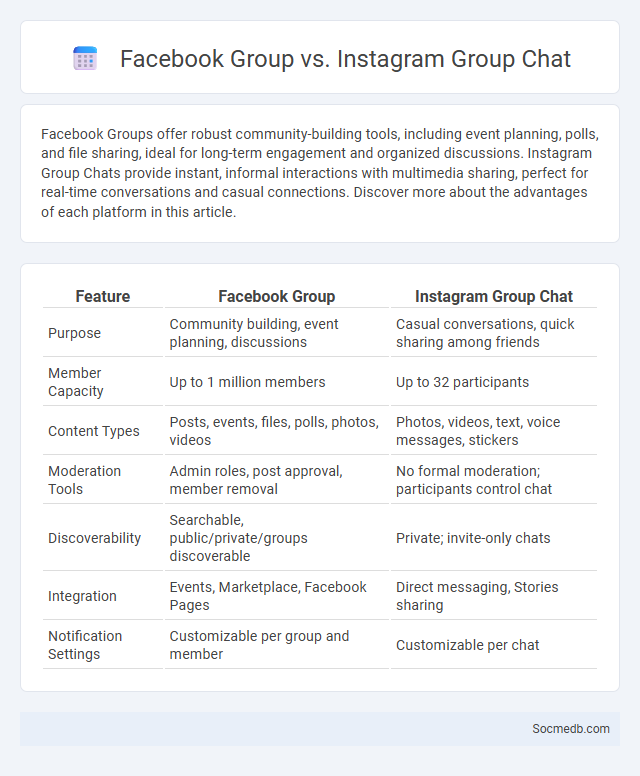 Facebook Group vs. Instagram Group Chat

Facebook Groups offer robust community-building tools, including event planning, polls, and file sharing, ideal for long-term engagement and organized discussions. Instagram Group Chats provide instant, informal interactions with multimedia sharing, perfect for real-time conversations and casual connections. Discover more about the advantages of each platform in this article.

| Feature | Facebook Group | Instagram Group Chat |
|---|---|---|
| Purpose | Community building, event planning, discussions | Casual conversations, quick sharing among friends |
| Member Capacity | Up to 1 million members | Up to 32 participants |
| Content Types | Posts, events, files, polls, photos, videos | Photos, videos, text, voice messages, stickers |
| Moderation Tools | Admin roles, post approval, member removal | No formal moderation; participants control chat |
| Discoverability | Searchable, public/private/groups discoverable | Private; invite-only chats |
| Integration | Events, Marketplace, Facebook Pages | Direct messaging, Stories sharing |
| Notification Settings | Customizable per group and member | Customizable per chat |

Socmedb.com